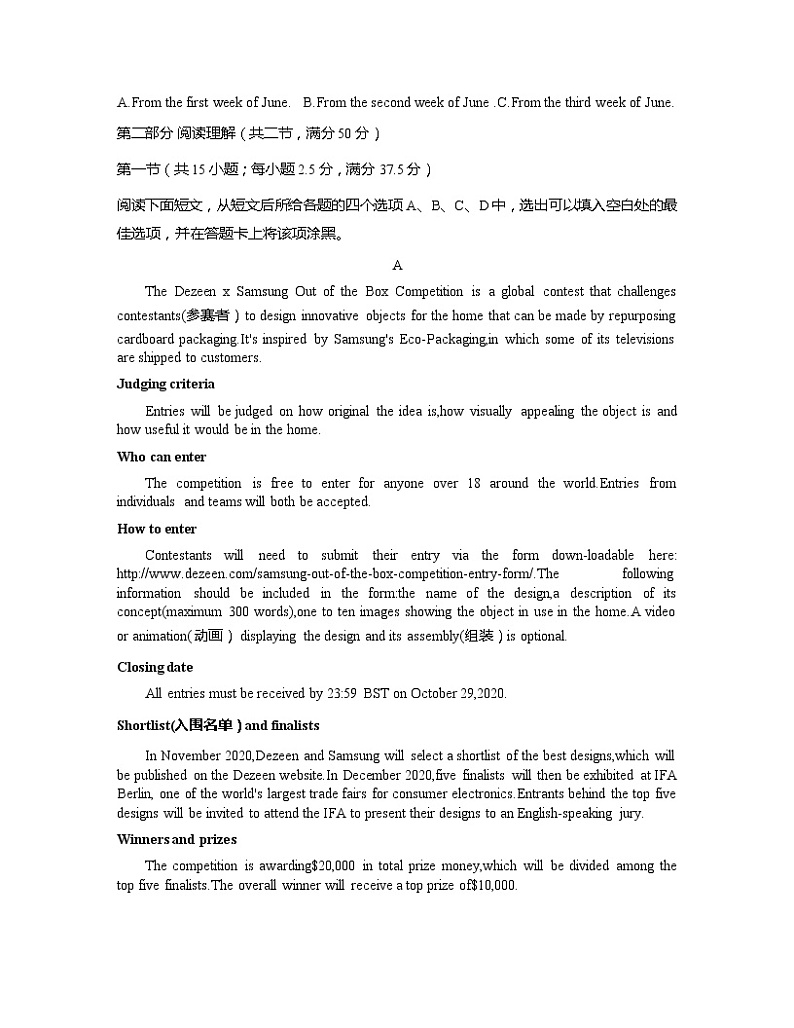 A.From the first week of June.   B.From the second week of June .C.From the third week of June.

第二部分 阅读理解（共二节，满分 50 分）

第一节（共 15 小题；每小题 2.5 分，满分 37.5 分）

阅读下面短文，从短文后所给各题的四个选项 A、B、C、D 中，选出可以填入空白处的最佳选项，并在答题卡上将该项涂黑。

A

The Dezeen x Samsung Out of the Box Competition is a global contest that challenges contestants(参赛者) to design innovative objects for the home that can be made by repurposing cardboard packaging.It's inspired by Samsung's Eco-Packaging,in which some of its televisions are shipped to customers.

Judging criteria

Entries will be judged on how original the idea is,how visually appealing the object is and how useful it would be in the home.

Who can enter

The competition is free to enter for anyone over 18 around the world.Entries from individuals and teams will both be accepted.

How to enter

Contestants will need to submit their entry via the form down-loadable here: http://www.dezeen.com/samsung-out-of-the-box-competition-entry-form/.The following information should be included in the form:the name of the design,a description of its concept(maximum 300 words),one to ten images showing the object in use in the home.A video or animation(动画) displaying the design and its assembly(组装) is optional.

Closing date

All entries must be received by 23:59 BST on October 29,2020.

Shortlist(入围名单) and finalists

In November 2020,Dezeen and Samsung will select a shortlist of the best designs,which will be published on the Dezeen website.In December 2020,five finalists will then be exhibited at IFA Berlin, one of the world's largest trade fairs for consumer electronics.Entrants behind the top five designs will be invited to attend the IFA to present their designs to an English-speaking jury.

Winners and prizes

The competition is awarding$20,000 in total prize money,which will be divided among the top five finalists.The overall winner will receive a top prize of$10,000.